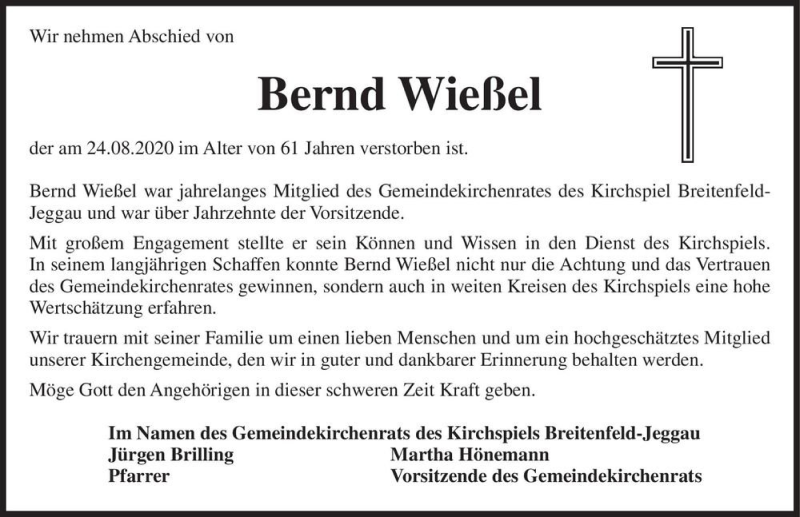 Wir nehmen Abschied von

Bernd Wießel

der am 24.08.2020 im Alter von 61 Jahren verstorben ist.

Bernd Wießel war jahrelanges Mitglied des Gemeindekirchenrates des Kirchspiel Breitenfeld-Jeggau und war über Jahrzehnte der Vorsitzende.

Mit großem Engagement stellte er sein Können und Wissen in den Dienst des Kirchspiels. In seinem langjährigen Schaffen konnte Bernd Wießel nicht nur die Achtung und das Vertrauen des Gemeindekirchenrates gewinnen, sondern auch in weiten Kreisen des Kirchspiels eine hohe Wertschätzung erfahren.

Wir trauern mit seiner Familie um einen lieben Menschen und um ein hochgeschätztes Mitglied unserer Kirchengemeinde, den wir in guter und dankbarer Erinnerung behalten werden.

Möge Gott den Angehörigen in dieser schweren Zeit Kraft geben.

Im Namen des Gemeindekirchenrats des Kirchspiels Breitenfeld-Jeggau
Jürgen Brilling
Pfarrer

Martha Hönemann
Vorsitzende des Gemeindekirchenrats